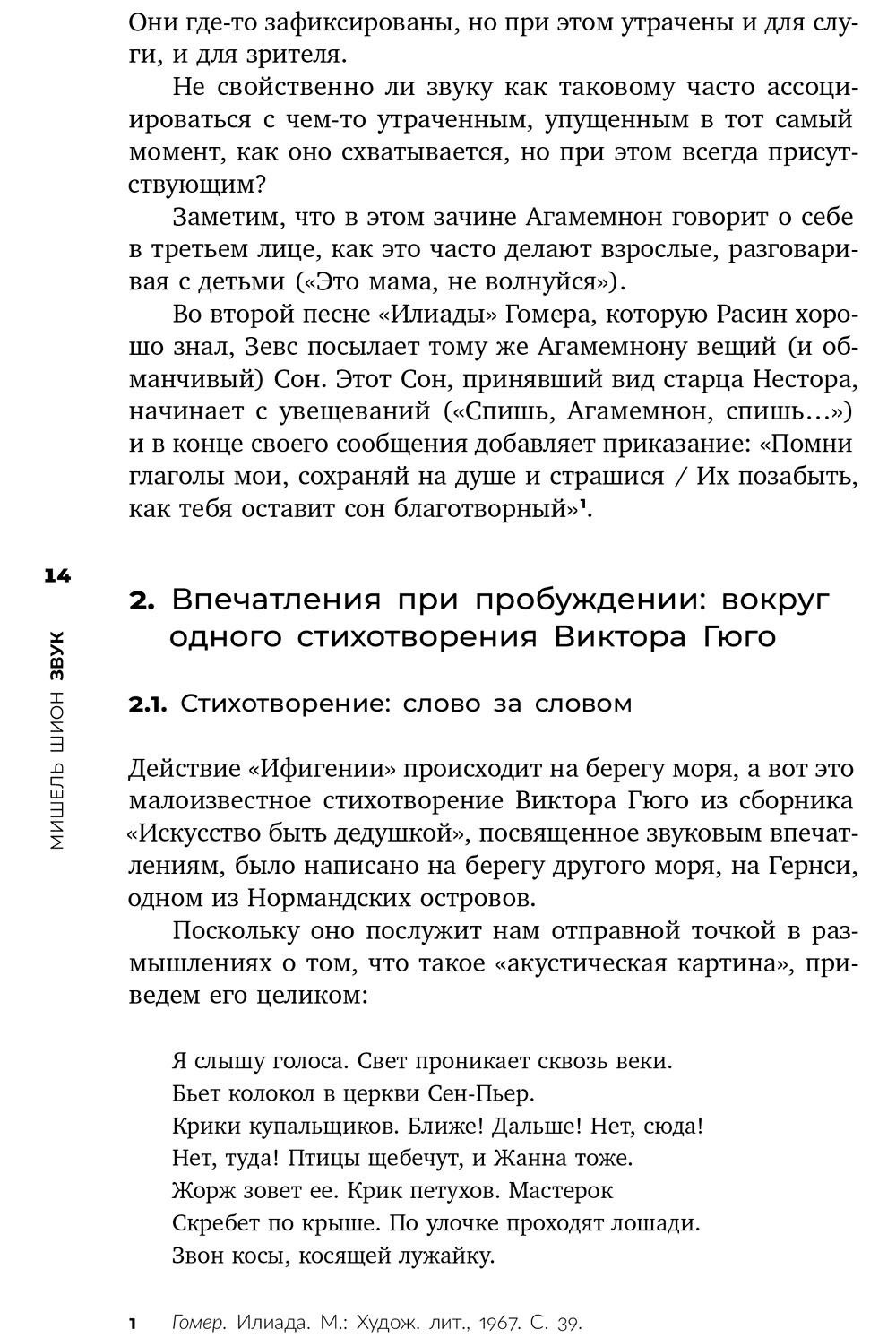 Они где-то зафиксированы, но при этом утрачены и для слуги, и для зрителя.

Не свойственно ли звуку как таковому часто ассоциироваться с чем-то утраченным, упущенным в тот самый момент, как оно схватывается, но при этом всегда присутствующим?

Заметим, что в этом зачине Агамемнон говорит о себе в третьем лице, как это часто делают взрослые, разговаривая с детьми («Это мама, не волнуйся»).

Во второй песне «Илиады» Гомера, которую Расин хорошо знал, Зевс посылает тому же Агамемнону вещий (и обманчивый) Сон. Этот Сон, принявший вид старца Нестора, начинает с увещеваний («Спишь, Агамемнон, спишь…») и в конце своего сообщения добавляет приказание: «Помни глаголы мои, сохраняй на душе и страшися / Их позабыть, как тебя оставит сон благотворный»$^1$.

14

МИШЕЛЬ ШИОН ЗВУК

2. Впечатления при пробуждении: вокруг одного стихотворения Виктора Гюго

2.1. Стихотворение: слово за словом

Действие «Ифигении» происходит на берегу моря, а вот это малоизвестное стихотворение Виктора Гюго из сборника «Искусство быть дедушкой», посвященное звуковым впечатлениям, было написано на берегу другого моря, на Гернси, одном из Нормандских островов.

Поскольку оно послужит нам отправной точкой в размышлениях о том, что такое «акустическая картина», приведем его целиком:

Я слышу голоса. Свет проникает сквозь веки.
Бьет колокол в церкви Сен-Пьер.
Крики купальщиков. Ближе! Дальше! Нет, сюда!
Нет, туда! Птицы щебечут, и Жанна тоже.
Жорж зовет ее. Крик петухов. Мастерок
Скребет по крыше. По улочке проходят лошади.
Звон косы, косящей лужайку.

1 Гомер. Илиада. М.: Худож. лит., 1967. С. 39.